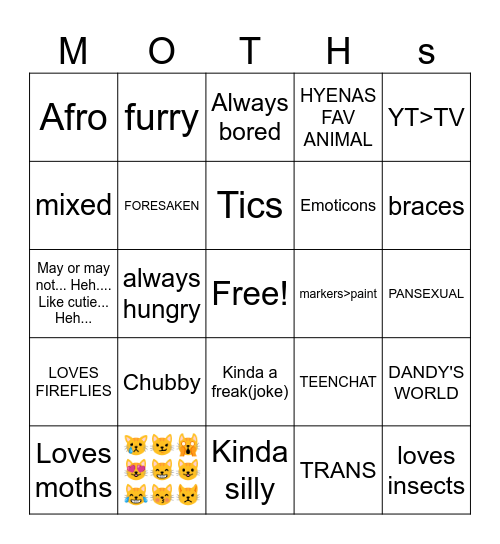 | M | O | T | H | s |
|---|---|---|---|---|
| Afro | furry | Always bored | HYENAS FAV ANIMAL | YT>TV |
| mixed | FORESAKEN | Tics | Emoticons | braces |
| May or may not... Heh.... Like cutie... Heh... | always hungry | Free! | markers>paint | PANSEXUAL |
| LOVES FIREFLIES | Chubby | Kinda a freak(joke) | TEENCHAT | DANDY'S WORLD |
| Loves moths | 😿😼🙀😻😸😺😹😽😾 | Kinda silly | TRANS | loves insects |